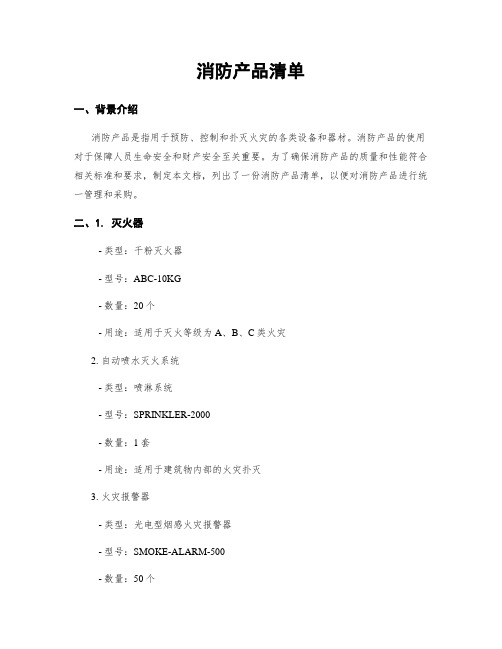 消防产品清单

一、背景介绍

消防产品是指用于预防、控制和扑灭火灾的各类设备和器材。消防产品的使用对于保障人员生命安全和财产安全至关重要。为了确保消防产品的质量和性能符合相关标准和要求，制定本文档，列出了一份消防产品清单，以便对消防产品进行统一管理和采购。

二、1. 灭火器

- 类型：干粉灭火器

- 型号：ABC-10KG

- 数量：20 个

- 用途：适用于灭火等级为 A、B、C 类火灾

2. 自动喷水灭火系统

- 类型：喷淋系统

- 型号：SPRINKLER-2000

- 数量：1 套

- 用途：适用于建筑物内部的火灾扑灭

3. 火灾报警器

- 类型：光电型烟感火灾报警器

- 型号：SMOKE-ALARM-500

- 数量：50 个